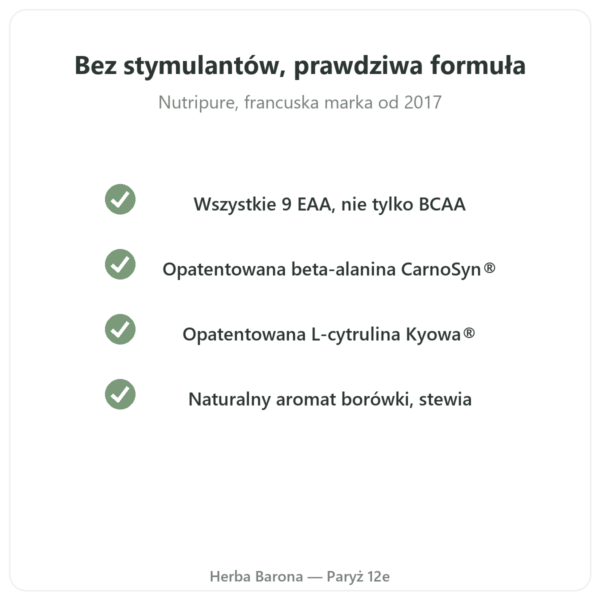 Bez stymulantów, prawdziwa formuła

Nutripure, francuska marka od 2017

Wszystkie 9 EAA, nie tylko BCAA

Opatentowana beta-alanina CarnoSyn®

Opatentowana L-cytrulina Kyowa®

Naturalny aromat borówki, stewia

Herba Barona — Paryż 12e